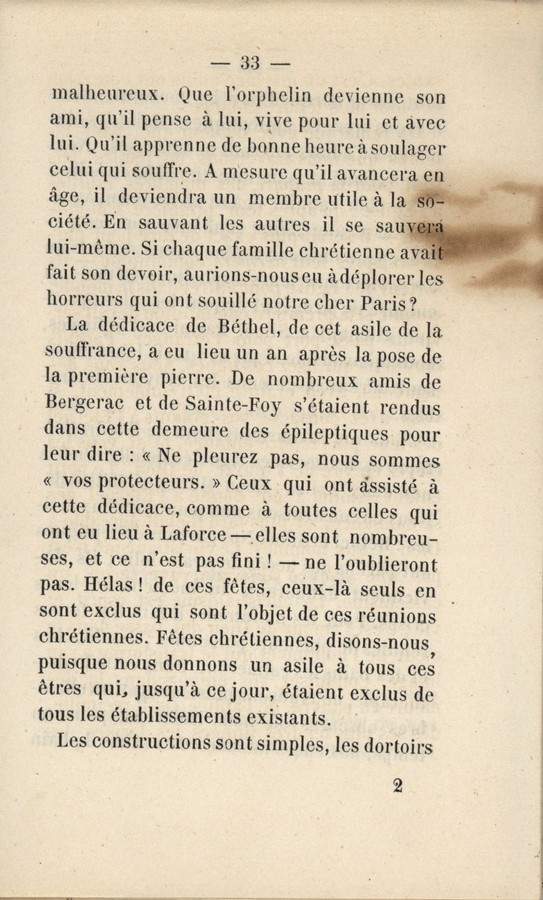 — 33 —

malheureux. Que l'orphelin devienne son ami, qu'il pense à lui, vive pour lui et avec lui. Qu'il apprenne de bonne heure à soulager celui qui souffre. A mesure qu'il avancera en âge, il deviendra un membre utile à la société. En sauvant les autres il se sauvera lui-même. Si chaque famille chrétienne avait fait son devoir, aurions-nous eu à déplorer les horreurs qui ont souillé notre cher Paris?

La dédicace de Béthel, de cet asile de la souffrance, a eu lieu un an après la pose de la première pierre. De nombreux amis de Bergerac et de Sainte-Foy s'étaient rendus dans cette demeure des épileptiques pour leur dire : « Ne pleurez pas, nous sommes « vos protecteurs. » Ceux qui ont assisté à cette dédicace, comme à toutes celles qui ont eu lieu à Laforce — elles sont nombreuses, et ce n'est pas fini ! — ne l'oublieront pas. Hélas ! de ces fêtes, ceux-là seuls en sont exclus qui sont l'objet de ces réunions chrétiennes. Fêtes chrétiennes, disons-nous, puisque nous donnons un asile à tous ces êtres qui, jusqu'à ce jour, étaient exclus de tous les établissements existants.

Les constructions sont simples, les dortoirs

2